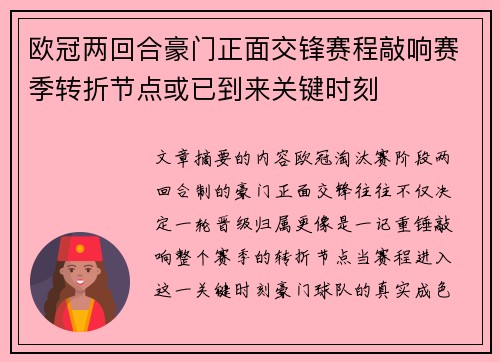 欧冠两回合豪门正面交锋赛程敲响赛季转折节点或已到来关键时刻

文章摘要的内容欧冠淘汰赛阶段两回合制的豪门正面交锋往往不仅决定一轮晋级归属更像是一记重锤敲响整个赛季的转折节点当赛程进入这一关键时刻豪门球队的真实成色